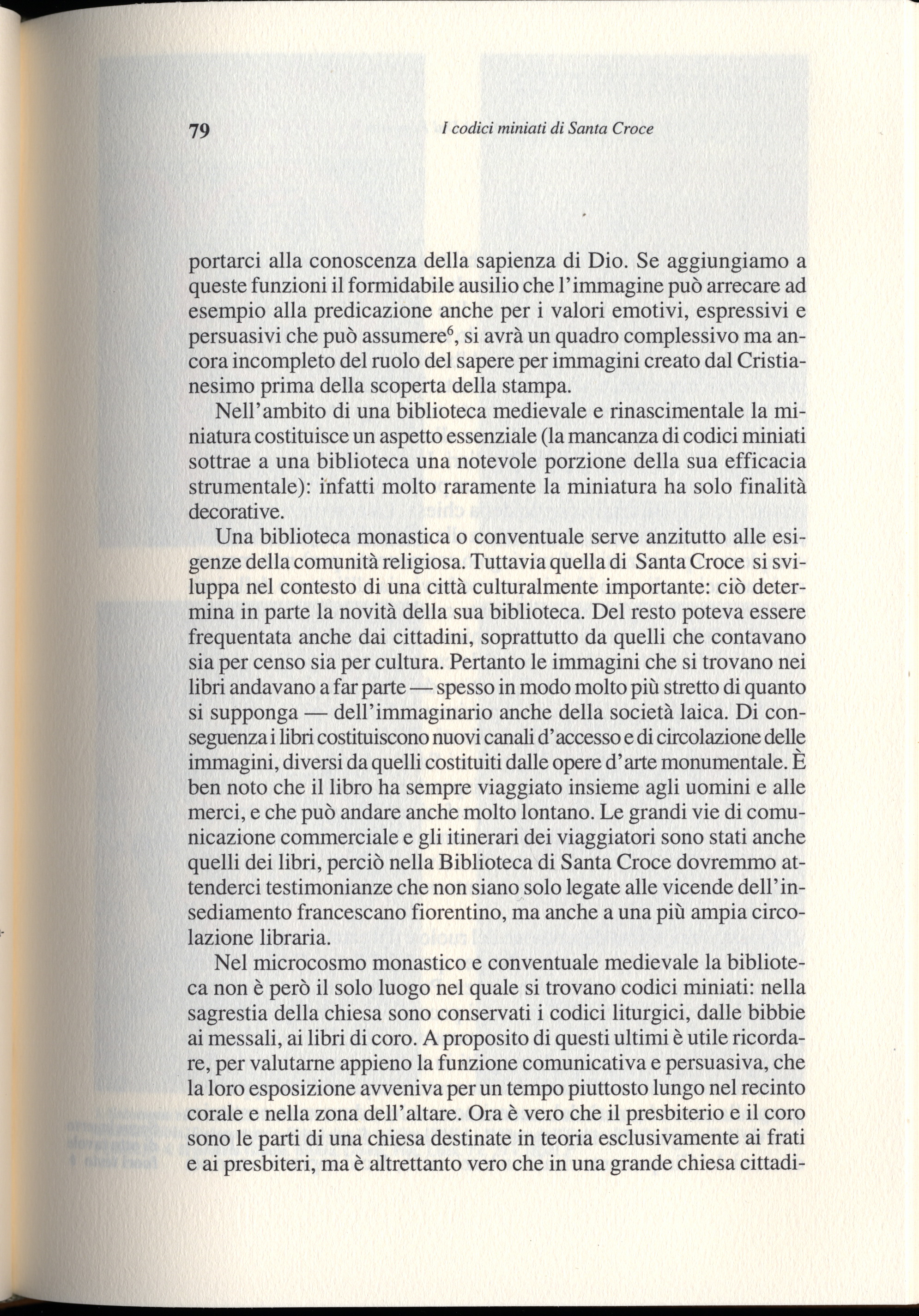 79 I codici miniati di Santa Croce

portarci alla conoscenza della sapienza di Dio. Se aggiungiamo a queste funzioni il formidabile ausilio che l'immagine può arrecare ad esempio alla predicazione anche per i valori emotivi, espressivi e persuasivi che può assumere$^6$, si avrà un quadro complessivo ma ancora incompleto del ruolo del sapere per immagini creato dal Cristianesimo prima della scoperta della stampa.

Nell'ambito di una biblioteca medievale e rinascimentale la miniatura costituisce un aspetto essenziale (la mancanza di codici miniati sottrae a una biblioteca una notevole porzione della sua efficacia strumentale): infatti molto raramente la miniatura ha solo finalità decorative.

Una biblioteca monastica o conventuale serve anzitutto alle esigenze della comunità religiosa. Tuttavia quella di Santa Croce si sviluppa nel contesto di una città culturalmente importante: ciò determina in parte la novità della sua biblioteca. Del resto poteva essere frequentata anche dai cittadini, soprattutto da quelli che contavano sia per censo sia per cultura. Pertanto le immagini che si trovano nei libri andavano a far parte — spesso in modo molto più stretto di quanto si supponga — dell'immaginario anche della società laica. Di conseguenza i libri costituiscono nuovi canali d'accesso e di circolazione delle immagini, diversi da quelli costituiti dalle opere d'arte monumentale. È ben noto che il libro ha sempre viaggiato insieme agli uomini e alle merci, e che può andare anche molto lontano. Le grandi vie di comunicazione commerciale e gli itinerari dei viaggiatori sono stati anche quelli dei libri, perciò nella Biblioteca di Santa Croce dovremmo attenderci testimonianze che non siano solo legate alle vicende dell'insediamento francescano fiorentino, ma anche a una più ampia circolazione libraria.

Nel microcosmo monastico e conventuale medievale la biblioteca non è però il solo luogo nel quale si trovano codici miniati: nella sagrestia della chiesa sono conservati i codici liturgici, dalle bibbie ai messali, ai libri di coro. A proposito di questi ultimi è utile ricordare, per valutarne appieno la funzione comunicativa e persuasiva, che la loro esposizione avveniva per un tempo piuttosto lungo nel recinto corale e nella zona dell'altare. Ora è vero che il presbiterio e il coro sono le parti di una chiesa destinate in teoria esclusivamente ai frati e ai presbiteri, ma è altrettanto vero che in una grande chiesa cittadi-